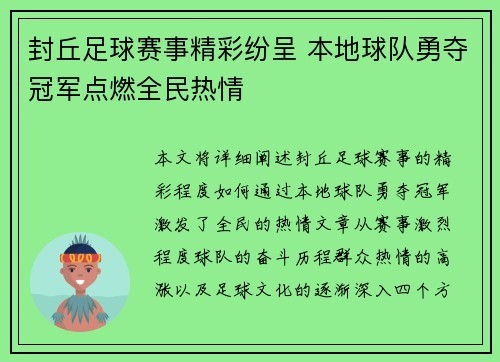 封丘足球赛事精彩纷呈 本地球队勇夺冠军点燃全民热情

本文将详细阐述封丘足球赛事的精彩程度如何通过本地球队勇夺冠军激发了全民的热情文章从赛事激烈程度球队的奋斗历程群众热情的高涨以及足球文化的逐渐深入四个方